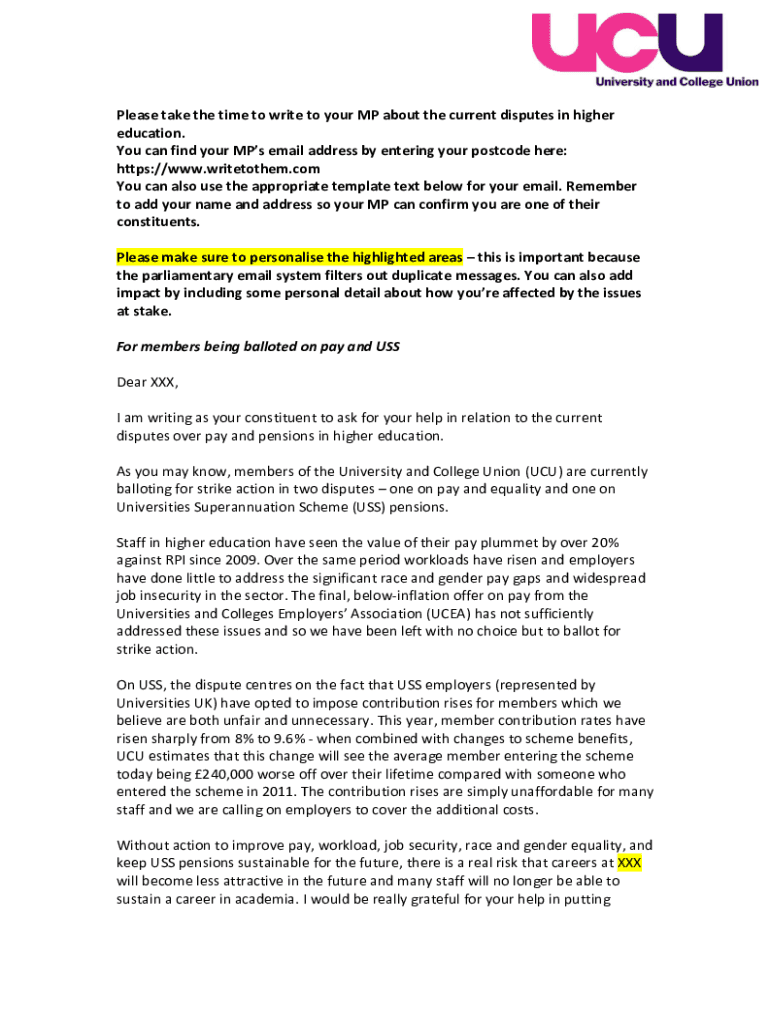 UCU
University and College Union

Please take the time to write to your MP about the current disputes in higher education.
You can find your MP's email address by entering your postcode here: https://www.writetothem.com
You can also use the appropriate template text below for your email. Remember to add your name and address so your MP can confirm you are one of their constituents.

Please make sure to personalise the highlighted areas – this is important because the parliamentary email system filters out duplicate messages. You can also add impact by including some personal detail about how you're affected by the issues at stake.

For members being balloted on pay and USS

Dear XXX,

I am writing as your constituent to ask for your help in relation to the current disputes over pay and pensions in higher education.

As you may know, members of the University and College Union (UCU) are currently balloting for strike action in two disputes – one on pay and equality and one on Universities Superannuation Scheme (USS) pensions.

Staff in higher education have seen the value of their pay plummet by over 20% against RPI since 2009. Over the same period workloads have risen and employers have done little to address the significant race and gender pay gaps and widespread job insecurity in the sector. The final, below-inflation offer on pay from the Universities and Colleges Employers' Association (UCEA) has not sufficiently addressed these issues and so we have been left with no choice but to ballot for strike action.

On USS, the dispute centres on the fact that USS employers (represented by Universities UK) have opted to impose contribution rises for members which we believe are both unfair and unnecessary. This year, member contribution rates have risen sharply from 8% to 9.6% - when combined with changes to scheme benefits, UCU estimates that this change will see the average member entering the scheme today being £240,000 worse off over their lifetime compared with someone who entered the scheme in 2011. The contribution rises are simply unaffordable for many staff and we are calling on employers to cover the additional costs.

Without action to improve pay, workload, job security, race and gender equality, and keep USS pensions sustainable for the future, there is a real risk that careers at XXX will become less attractive in the future and many staff will no longer be able to sustain a career in academia. I would be really grateful for your help in putting